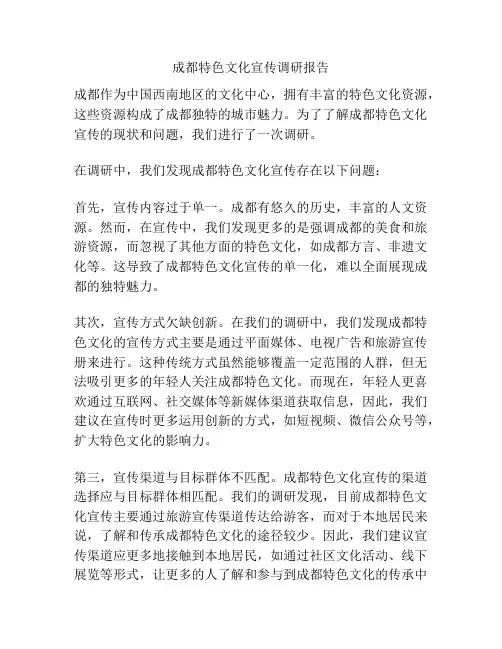 成都特色文化宣传调研报告

成都作为中国西南地区的文化中心，拥有丰富的特色文化资源，这些资源构成了成都独特的城市魅力。为了了解成都特色文化宣传的现状和问题，我们进行了一次调研。

在调研中，我们发现成都特色文化宣传存在以下问题：

首先，宣传内容过于单一。成都有悠久的历史，丰富的人文资源。然而，在宣传中，我们发现更多的是强调成都的美食和旅游资源，而忽视了其他方面的特色文化，如成都方言、非遗文化等。这导致了成都特色文化宣传的单一化，难以全面展现成都的独特魅力。

其次，宣传方式欠缺创新。在我们的调研中，我们发现成都特色文化的宣传方式主要是通过平面媒体、电视广告和旅游宣传册来进行。这种传统方式虽然能够覆盖一定范围的人群，但无法吸引更多的年轻人关注成都特色文化。而现在，年轻人更喜欢通过互联网、社交媒体等新媒体渠道获取信息，因此，我们建议在宣传时更多运用创新的方式，如短视频、微信公众号等，扩大特色文化的影响力。

第三，宣传渠道与目标群体不匹配。成都特色文化宣传的渠道选择应与目标群体相匹配。我们的调研发现，目前成都特色文化宣传主要通过旅游宣传渠道传达给游客，而对于本地居民来说，了解和传承成都特色文化的途径较少。因此，我们建议宣传渠道应更多地接触到本地居民，如通过社区文化活动、线下展览等形式，让更多的人了解和参与到成都特色文化的传承中